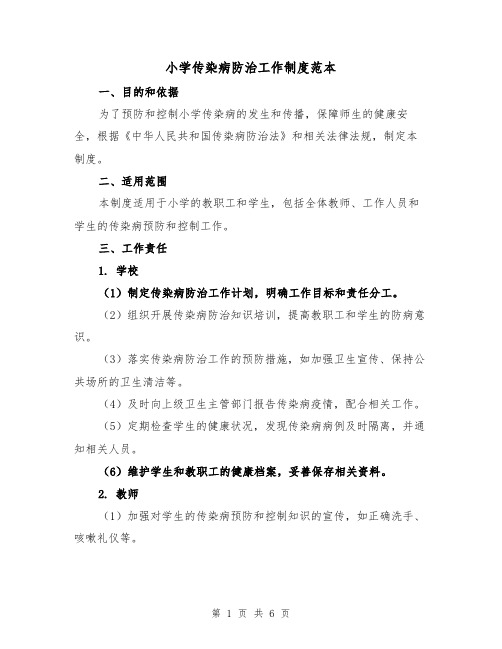 小学传染病防治工作制度范本

一、目的和依据

为了预防和控制小学传染病的发生和传播，保障师生的健康安全，根据《中华人民共和国传染病防治法》和相关法律法规，制定本制度。

二、适用范围

本制度适用于小学的教职工和学生，包括全体教师、工作人员和学生的传染病预防和控制工作。

三、工作责任

1. 学校

（1）制定传染病防治工作计划，明确工作目标和责任分工。

（2）组织开展传染病防治知识培训，提高教职工和学生的防病意识。

（3）落实传染病防治工作的预防措施，如加强卫生宣传、保持公共场所的卫生清洁等。

（4）及时向上级卫生主管部门报告传染病疫情，配合相关工作。

（5）定期检查学生的健康状况，发现传染病病例及时隔离，并通知相关人员。

（6）维护学生和教职工的健康档案，妥善保存相关资料。

2. 教师

（1）加强对学生的传染病预防和控制知识的宣传，如正确洗手、咳嗽礼仪等。

第 1 页 共 6 页